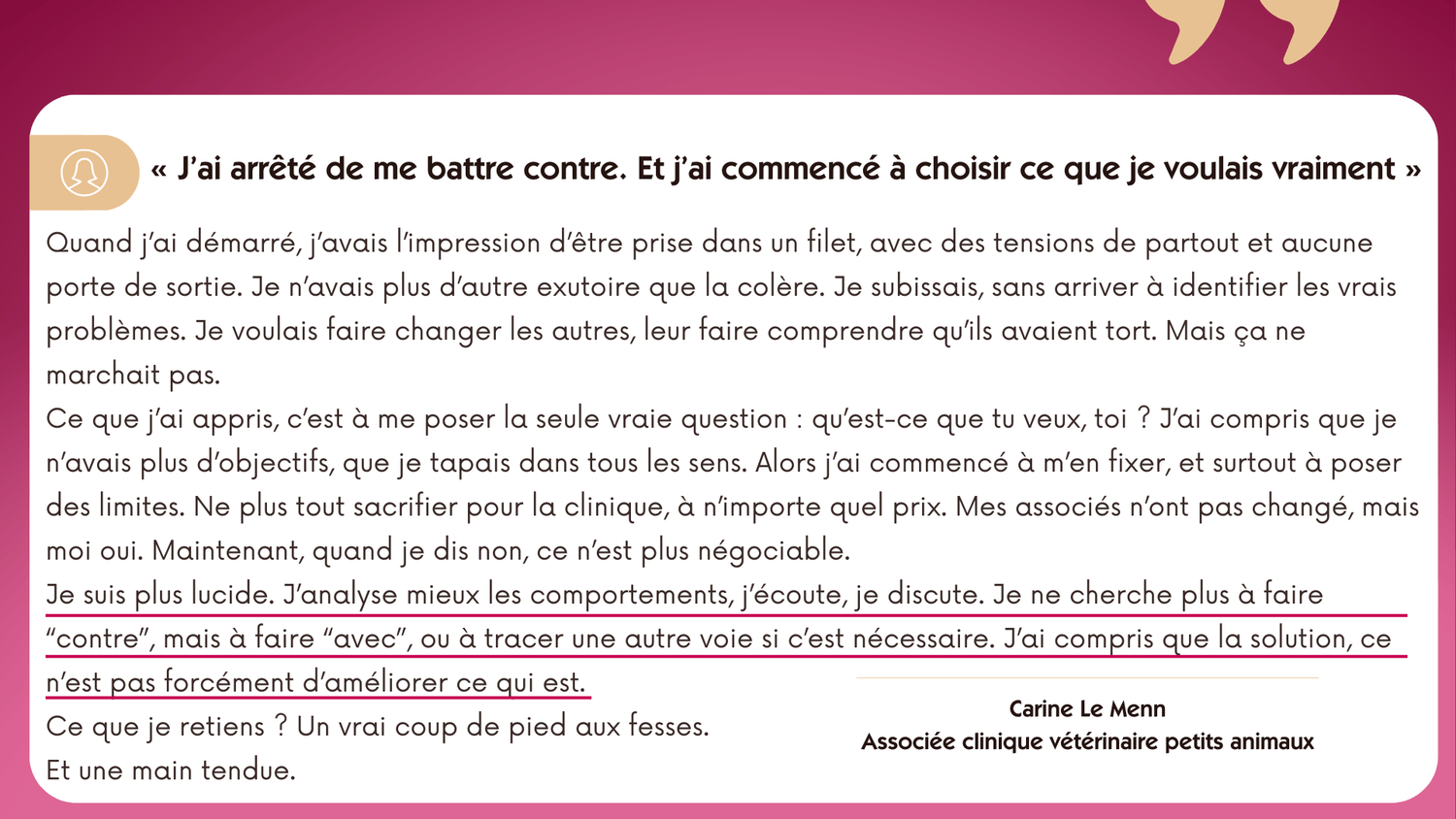 « J'ai arrêté de me battre contre. Et j'ai commencé à choisir ce que je voulais vraiment »

Quand j'ai démarré, j'avais l'impression d'être prise dans un filet, avec des tensions de partout et aucune porte de sortie. Je n'avais plus d'autre exutoire que la colère. Je subissais, sans arriver à identifier les vrais problèmes. Je voulais faire changer les autres, leur faire comprendre qu'ils avaient tort. Mais ça ne marchait pas.
Ce que j'ai appris, c'est à me poser la seule vraie question : qu'est-ce que tu veux, toi ? J'ai compris que je n'avais plus d'objectifs, que je tapais dans tous les sens. Alors j'ai commencé à m'en fixer, et surtout à poser des limites. Ne plus tout sacrifier pour la clinique, à n'importe quel prix. Mes associés n'ont pas changé, mais moi oui. Maintenant, quand je dis non, ce n'est plus négociable.
Je suis plus lucide. J'analyse mieux les comportements, j'écoute, je discute. Je ne cherche plus à faire "contre", mais à faire "avec", ou à tracer une autre voie si c'est nécessaire. J'ai compris que la solution, ce n'est pas forcément d'améliorer ce qui est.
Ce que je retiens ? Un vrai coup de pied aux fesses.
Et une main tendue.

Carine Le Menn
Associée clinique vétérinaire petits animaux